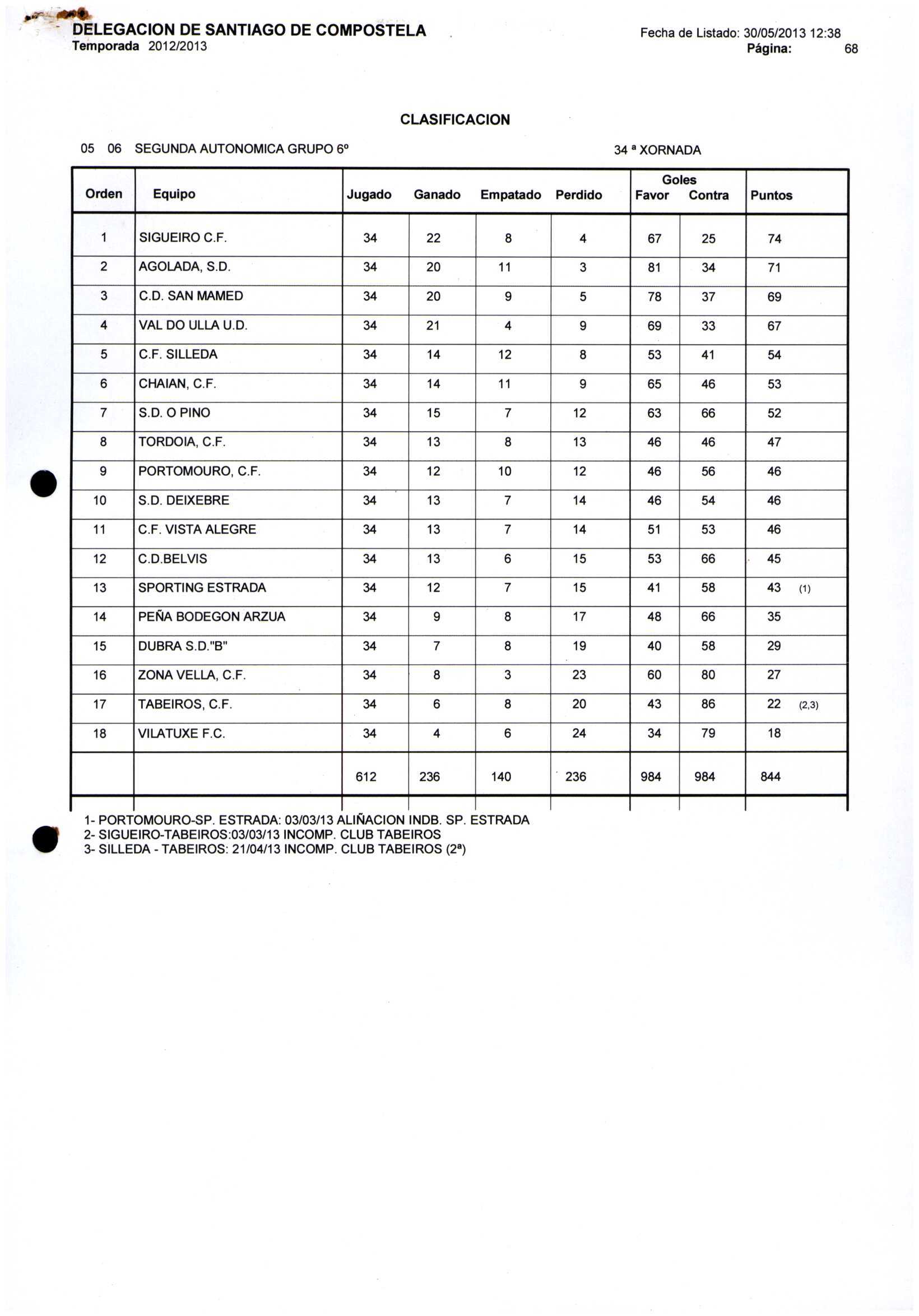 DELEGACION DE SANTIAGO DE COMPOSTELA
Temporada 2012/2013

Fecha de Listado: 30/05/2013 12:38
Página: 68

CLASIFICACION

05 06 SEGUNDA AUTONOMICA GRUPO 6º

34 ª XORNADA

| Orden | Equipo | Jugado | Ganado | Empatado | Perdido | Goles Favor | Goles Contra | Puntos |
|---|---|---|---|---|---|---|---|---|
| 1 | SIGUEIRO C.F. | 34 | 22 | 8 | 4 | 67 | 25 | 74 |
| 2 | AGOLADA, S.D. | 34 | 20 | 11 | 3 | 81 | 34 | 71 |
| 3 | C.D. SAN MAMED | 34 | 20 | 9 | 5 | 78 | 37 | 69 |
| 4 | VAL DO ULLA U.D. | 34 | 21 | 4 | 9 | 69 | 33 | 67 |
| 5 | C.F. SILLEDA | 34 | 14 | 12 | 8 | 53 | 41 | 54 |
| 6 | CHAIAN, C.F. | 34 | 14 | 11 | 9 | 65 | 46 | 53 |
| 7 | S.D. O PINO | 34 | 15 | 7 | 12 | 63 | 66 | 52 |
| 8 | TORDOIA, C.F. | 34 | 13 | 8 | 13 | 46 | 46 | 47 |
| 9 | PORTOMOURO, C.F. | 34 | 12 | 10 | 12 | 46 | 56 | 46 |
| 10 | S.D. DEIXEBRE | 34 | 13 | 7 | 14 | 46 | 54 | 46 |
| 11 | C.F. VISTA ALEGRE | 34 | 13 | 7 | 14 | 51 | 53 | 46 |
| 12 | C.D.BELVIS | 34 | 13 | 6 | 15 | 53 | 66 | 45 |
| 13 | SPORTING ESTRADA | 34 | 12 | 7 | 15 | 41 | 58 | 43 (1) |
| 14 | PEÑA BODEGON ARZUA | 34 | 9 | 8 | 17 | 48 | 66 | 35 |
| 15 | DUBRA S.D."B" | 34 | 7 | 8 | 19 | 40 | 58 | 29 |
| 16 | ZONA VELLA, C.F. | 34 | 8 | 3 | 23 | 60 | 80 | 27 |
| 17 | TABEIROS, C.F. | 34 | 6 | 8 | 20 | 43 | 86 | 22 (2,3) |
| 18 | VILATUXE F.C. | 34 | 4 | 6 | 24 | 34 | 79 | 18 |
| | | 612 | 236 | 140 | 236 | 984 | 984 | 844 |

1- PORTOMOURO-SP. ESTRADA: 03/03/13 ALIÑACION INDB. SP. ESTRADA
2- SIGUEIRO-TABEIROS:03/03/13 INCOMP. CLUB TABEIROS
3- SILLEDA - TABEIROS: 21/04/13 INCOMP. CLUB TABEIROS (2ª)